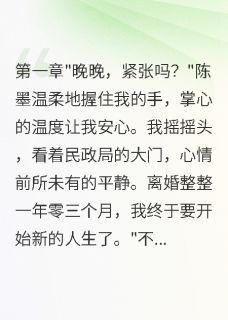 第一章"晚晚，紧张吗？"陈墨温柔地握住我的手，掌心的温度让我安心。我摇摇头，看着民政局的大门，心情前所未有的平静。离婚整整一年零三个月，我终于要开始新的人生了。"不...